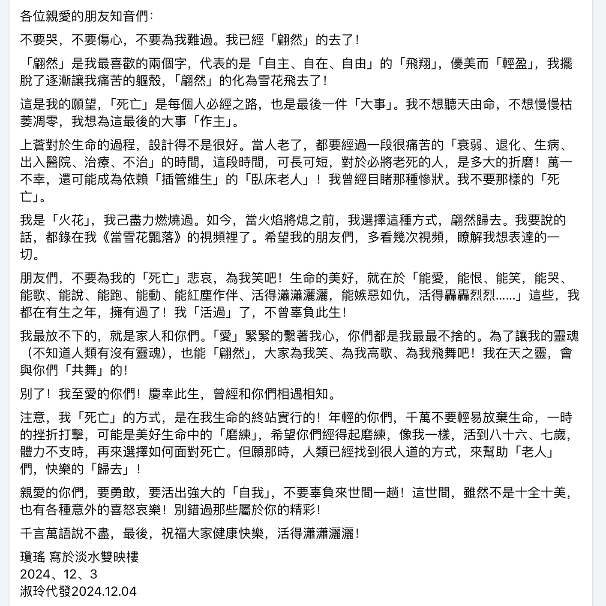 各位親愛的朋友知音們：

不要哭，不要傷心，不要為我難過。我已經「翩然」的去了！

「翩然」是我最喜歡的兩個字，代表的是「自主、自在、自由」的「飛翔」，優美而「輕盈」，我擺脫了逐漸讓我痛苦的軀殼，「翩然」的化為雪花飛去了！

這是我的願望，「死亡」是每個人必經之路，也是最後一件「大事」。我不想聽天由命，不想慢慢枯萎凋零，我想為這最後的大事「作主」。

上蒼對於生命的過程，設計得不是很好。當人老了，都要經過一段很痛苦的「衰弱、退化、生病、出入醫院、治療、不治」的時間，這段時間，可長可短，對於必將老死的人，是多大的折磨！萬一不幸，還可能成為依賴「插管維生」的「臥床老人」！我曾經目睹那種慘狀。我不要那樣的「死亡」。

我是「火花」，我已盡力燃燒過。如今，當火焰將熄之前，我選擇這種方式，翩然歸去。我要說的話，都錄在我《當雪花飄落》的視頻裡了。希望我的朋友們，多看幾次視頻，瞭解我想表達的一切。

朋友們，不要為我的「死亡」悲哀，為我笑吧！生命的美好，就在於「能愛，能恨、能笑，能哭、能歌、能說、能跑、能動、能紅塵作伴、活得瀟瀟灑灑，能嫉惡如仇，活得轟轟烈烈……」這些，我都在有生之年，擁有過了！我「活過」了，不曾辜負此生！

我最放不下的，就是家人和你們。「愛」緊緊的繫著我心，你們都是我最最不捨的。為了讓我的靈魂（不知道人類有沒有靈魂），也能「翩然」，大家為我笑、為我高歌、為我飛舞吧！我在天之靈，會與你們「共舞」的！

別了！我至愛的你們！慶幸此生，曾經和你們相遇相知。

注意，我「死亡」的方式，是在我生命的終站實行的！年輕的你們，千萬不要輕易放棄生命，一時的挫折打擊，可能是美好生命中的「磨練」，希望你們經得起磨練，像我一樣，活到八十六、七歲，體力不支時，再來選擇如何面對死亡。但願那時，人類已經找到很人道的方式，來幫助「老人」們，快樂的「歸去」！

親愛的你們，要勇敢，要活出強大的「自我」，不要辜負來世間一趟！這世間，雖然不是十全十美，也有各種意外的喜怒哀樂！別錯過那些屬於你的精彩！

千言萬語說不盡，最後，祝福大家健康快樂，活得瀟瀟灑灑！

瓊瑤 寫於淡水雙映樓
2024、12、3
淑玲代發2024.12.04